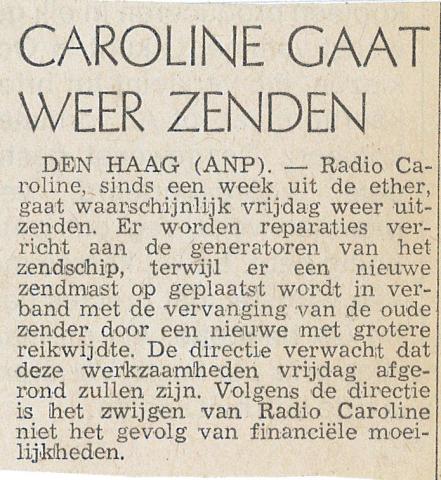 CAROLINE GAAT WEER ZENDEN

DEN HAAG (ANP). — Radio Caroline, sinds een week uit de ether, gaat waarschijnlijk vrijdag weer uitzenden. Er worden reparaties verricht aan de generatoren van het zendschip, terwijl er een nieuwe zendmast op geplaatst wordt in verband met de vervanging van de oude zender door een nieuwe met grotere reikwijdte. De directie verwacht dat deze werkzaamheden vrijdag afgerond zullen zijn. Volgens de directie is het zwijgen van Radio Caroline niet het gevolg van financiële moeilijkheden.